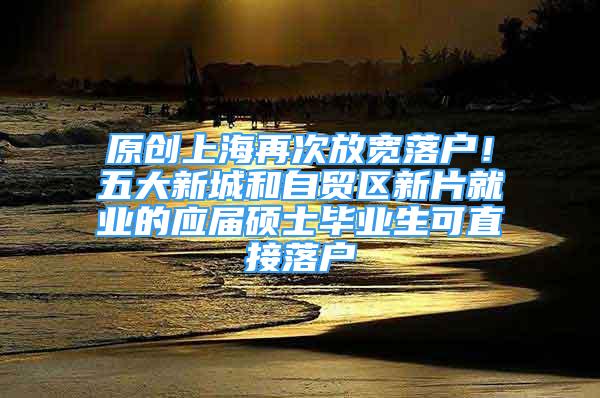 原创上海再次放宽落户！五大新城和自贸区新片就业的应届硕士毕业生可直接落户